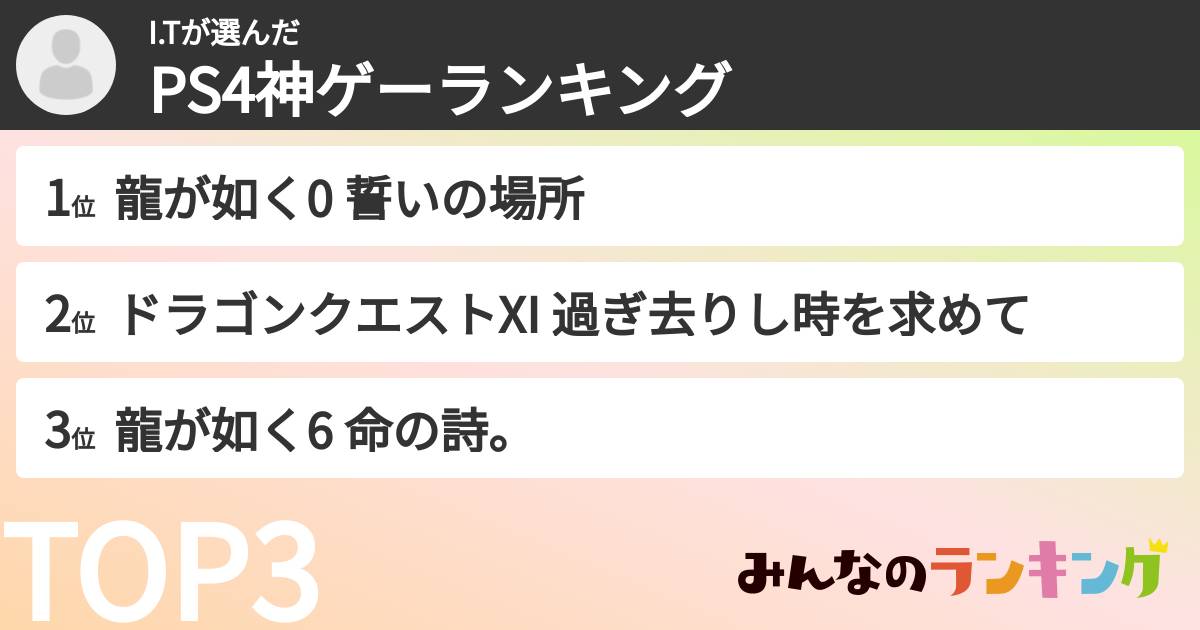 I.Tが選んだ
PS4神ゲーランキング

1位 龍が如く0 誓いの場所

2位 ドラゴンクエストXI 過ぎ去りし時を求めて

3位 龍が如く6 命の詩。

TOP3

みんなのランキング